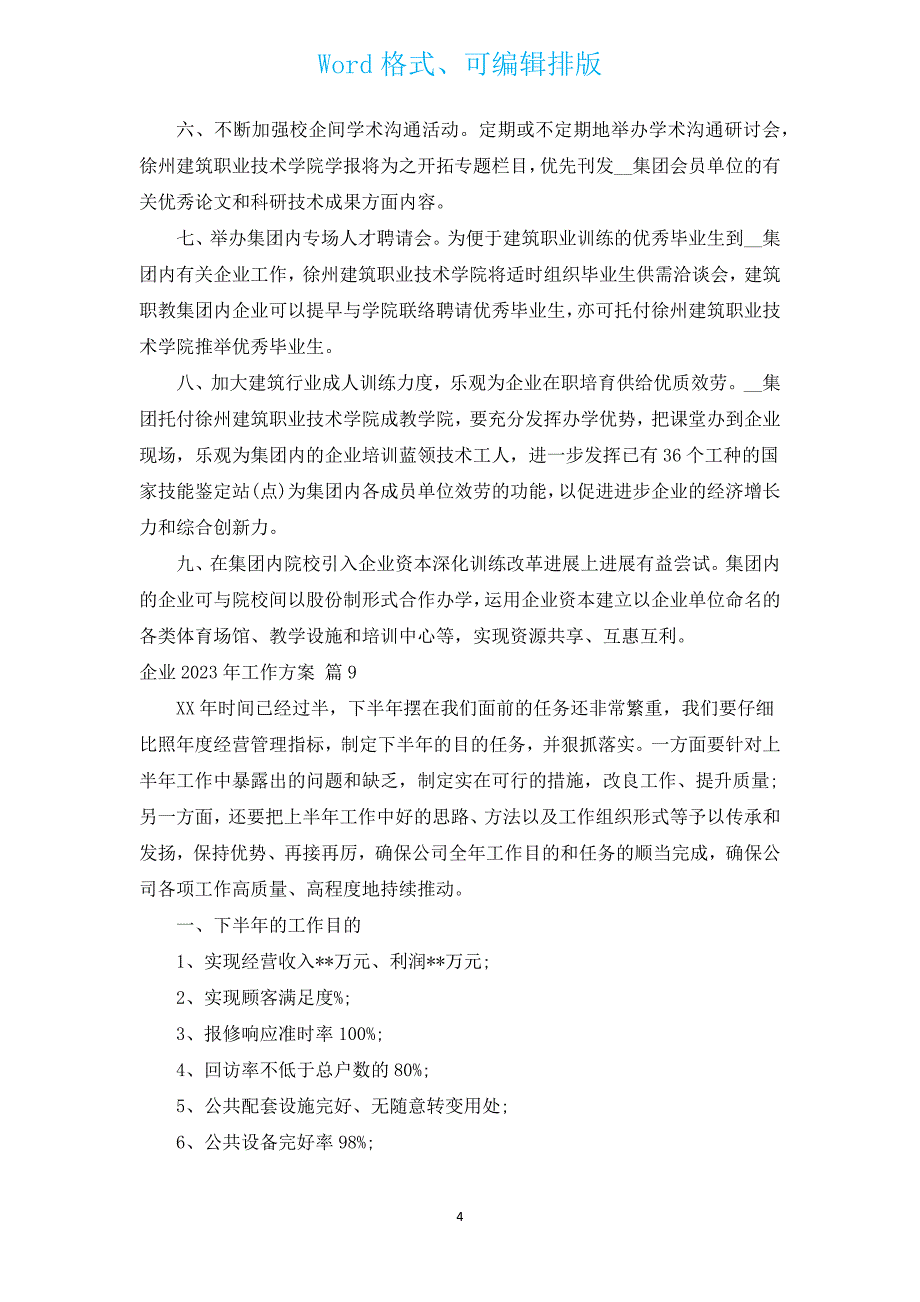 Word 格式、可编辑排版

六、不断加强校企间学术沟通活动。定期或不定期地举办学术沟通研讨会，徐州建筑职业技术学院学报将为之开拓专题栏目，优先刊发__集团会员单位的有关优秀论文和科研技术成果方面内容。

七、举办集团内专场人才聘请会。为便于建筑职业训练的优秀毕业生到__集团内有关企业工作，徐州建筑职业技术学院将适时组织毕业生供需洽谈会，建筑职教集团内企业可以提早与学院联络聘请优秀毕业生，亦可托付徐州建筑职业技术学院推举优秀毕业生。

八、加大建筑行业成人训练力度，乐观为企业在职培育供给优质效劳。__集团托付徐州建筑职业技术学院成教学院，要充分发挥办学优势，把课堂办到企业现场，乐观为集团内的企业培训蓝领技术工人，进一步发挥已有 36 个工种的国家技能鉴定站(点)为集团内各成员单位效劳的功能，以促进进步企业的经济增长力和综合创新力。

九、在集团内院校引入企业资本深化训练改革进展上进展有益尝试。集团内的企业可与院校间以股份制形式合作办学，运用企业资本建立以企业单位命名的各类体育场馆、教学设施和培训中心等，实现资源共享、互惠互利。

企业 2023 年工作方案 篇 9

XX 年时间已经过半，下半年摆在我们面前的任务还非常繁重，我们要仔细比照年度经营管理指标，制定下半年的目的任务，并狠抓落实。一方面要针对上半年工作中暴露出的问题和缺乏，制定实在可行的措施，改良工作、提升质量；另一方面，还要把上半年工作中好的思路、方法以及工作组织形式等予以传承和发扬，保持优势、再接再厉，确保公司全年工作目的和任务的顺当完成，确保公司各项工作高质量、高程度地持续推动。

一、下半年的工作目的

1、实现经营收入**万元、利润**万元；

2、实现顾客满足度%；

3、报修响应准时率 100%；

4、回访率不低于总户数的 80%；

5、公共配套设施完好、无随意转变用处；

6、公共设备完好率 98%；

4